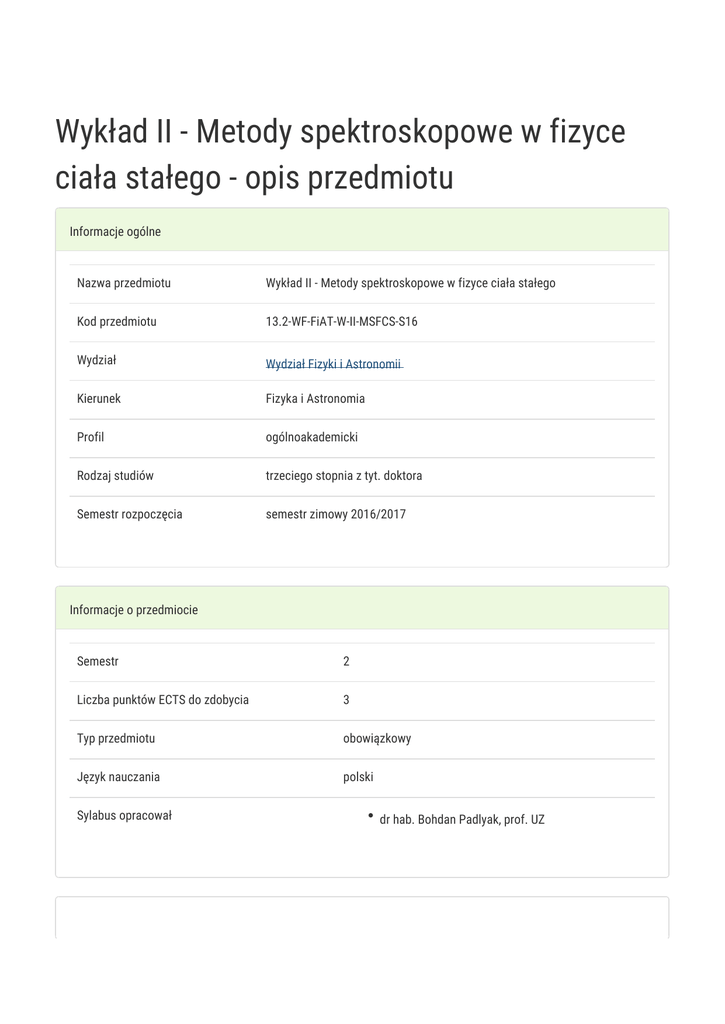 Wykład II - Metody spektroskopowe w fizyce ciała stałego - opis przedmiotu

Informacje ogólne

Nazwa przedmiotu
Wykład II - Metody spektroskopowe w fizyce ciała stałego

Kod przedmiotu
13.2-WF-FiAT-W-II-MSFCS-S16

Wydział
Wydział Fizyki i Astronomii

Kierunek
Fizyka i Astronomia

Profil
ogólnoakademicki

Rodzaj studiów
trzeciego stopnia z tyt. doktora

Semestr rozpoczęcia
semestr zimowy 2016/2017

Informacje o przedmiocie

Semestr
2

Liczba punktów ECTS do zdobycia
3

Typ przedmiotu
obowiązkowy

Język nauczania
polski

Sylabus opracował
• dr hab. Bohdan Padlyak, prof. UZ